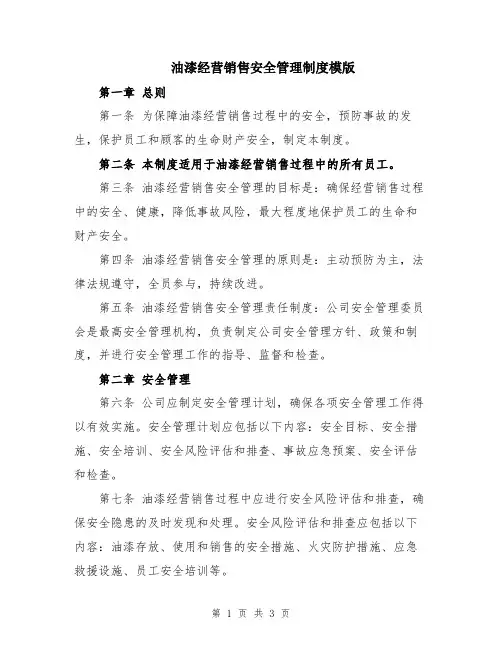 油漆经营销售安全管理制度模版

第一章 总则

第一条 为保障油漆经营销售过程中的安全，预防事故的发生，保护员工和顾客的生命财产安全，制定本制度。

第二条 本制度适用于油漆经营销售过程中的所有员工。

第三条 油漆经营销售安全管理的目标是：确保经营销售过程中的安全、健康，降低事故风险，最大程度地保护员工的生命和财产安全。

第四条 油漆经营销售安全管理的原则是：主动预防为主，法律法规遵守，全员参与，持续改进。

第五条 油漆经营销售安全管理责任制度：公司安全管理委员会是最高安全管理机构，负责制定公司安全管理方针、政策和制度，并进行安全管理工作的指导、监督和检查。

第二章 安全管理

第六条 公司应制定安全管理计划，确保各项安全管理工作得以有效实施。安全管理计划应包括以下内容：安全目标、安全措施、安全培训、安全风险评估和排查、事故应急预案、安全评估和检查。

第七条 油漆经营销售过程中应进行安全风险评估和排查，确保安全隐患的及时发现和处理。安全风险评估和排查应包括以下内容：油漆存放、使用和销售的安全措施、火灾防护措施、应急救援设施、员工安全培训等。

第 1 页 共 3 页